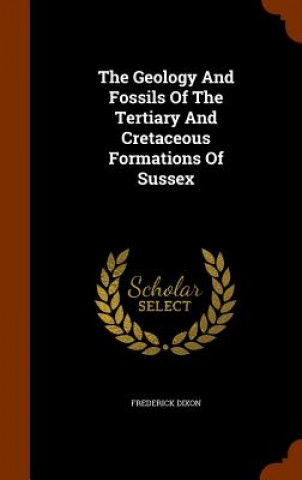 The Geology And Fossils Of The Tertiary And Cretaceous Formations Of Sussex

Scholar SELECT

FREDERICK DIXON